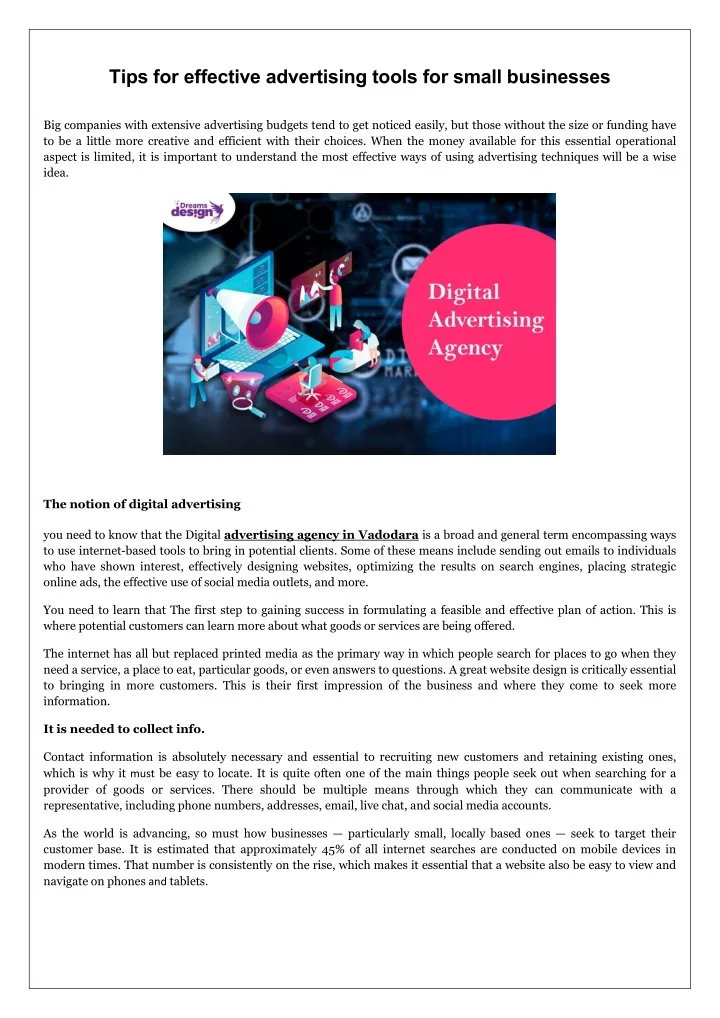 Tips for effective advertising tools for small businesses

Big companies with extensive advertising budgets tend to get noticed easily, but those without the size or funding have to be a little more creative and efficient with their choices. When the money available for this essential operational aspect is limited, it is important to understand the most effective ways of using advertising techniques will be a wise idea.

Dreams design

Digital Advertising Agency

The notion of digital advertising

you need to know that the Digital advertising agency in Vadodara is a broad and general term encompassing ways to use internet-based tools to bring in potential clients. Some of these means include sending out emails to individuals who have shown interest, effectively designing websites, optimizing the results on search engines, placing strategic online ads, the effective use of social media outlets, and more.

You need to learn that The first step to gaining success in formulating a feasible and effective plan of action. This is where potential customers can learn more about what goods or services are being offered.

The internet has all but replaced printed media as the primary way in which people search for places to go when they need a service, a place to eat, particular goods, or even answers to questions. A great website design is critically essential to bringing in more customers. This is their first impression of the business and where they come to seek more information.

It is needed to collect info.

Contact information is absolutely necessary and essential to recruiting new customers and retaining existing ones, which is why it must be easy to locate. It is quite often one of the main things people seek out when searching for a provider of goods or services. There should be multiple means through which they can communicate with a representative, including phone numbers, addresses, email, live chat, and social media accounts.

As the world is advancing, so must how businesses — particularly small, locally based ones — seek to target their customer base. It is estimated that approximately 45% of all internet searches are conducted on mobile devices in modern times. That number is consistently on the rise, which makes it essential that a website also be easy to view and navigate on phones and tablets.